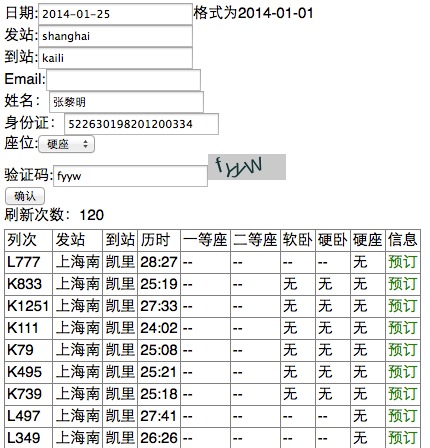 日期: 2014-01-25 格式为2014-01-01
发站: shanghai
到站: kaili
Email:
姓名: 张黎明
身份证: 522630198201200334
座位: 硬座
验证码: fyyw fyyw
确认
刷新次数: 120

| 列次 | 发站 | 到站 | 历时 | 一等座 | 二等座 | 软卧 | 硬卧 | 硬座 | 信息 |
|---|---|---|---|---|---|---|---|---|---|
| L777 | 上海南 | 凯里 | 28:27 | -- | -- | -- | -- | 无 | 预订 |
| K833 | 上海南 | 凯里 | 25:19 | -- | -- | 无 | 无 | 无 | 预订 |
| K1251 | 上海南 | 凯里 | 27:33 | -- | -- | 无 | 无 | 无 | 预订 |
| K111 | 上海南 | 凯里 | 24:02 | -- | -- | 无 | 无 | 无 | 预订 |
| K79 | 上海南 | 凯里 | 25:08 | -- | -- | 无 | 无 | 无 | 预订 |
| K495 | 上海南 | 凯里 | 25:21 | -- | -- | 无 | 无 | 无 | 预订 |
| K739 | 上海南 | 凯里 | 25:18 | -- | -- | 无 | 无 | 无 | 预订 |
| L497 | 上海南 | 凯里 | 27:41 | -- | -- | -- | -- | 无 | 预订 |
| L349 | 上海南 | 凯里 | 26:26 | -- | -- | -- | -- | 无 | 预订 |